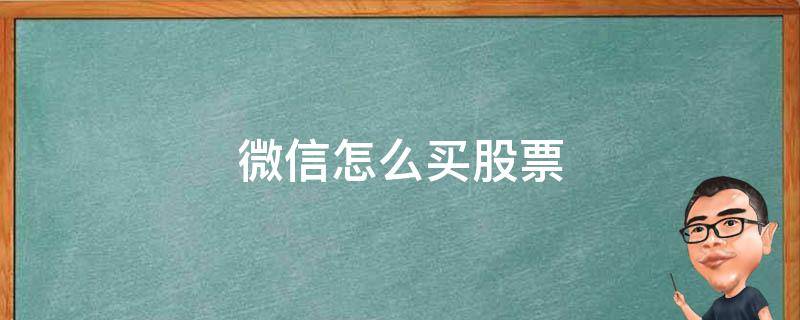 微信怎么买股票